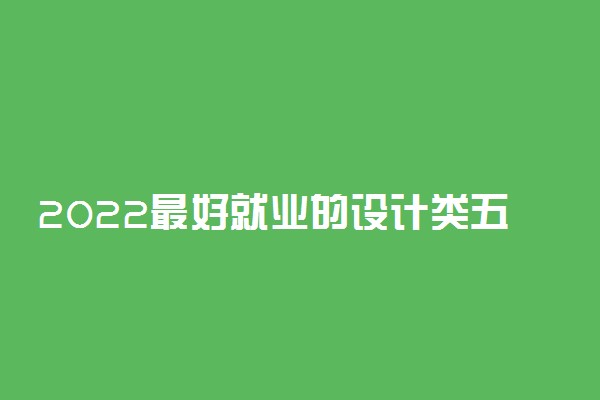 2022最好就业的设计类五